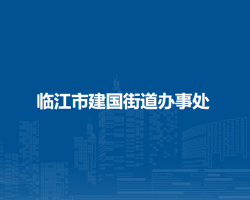 临江市建国街道办事处